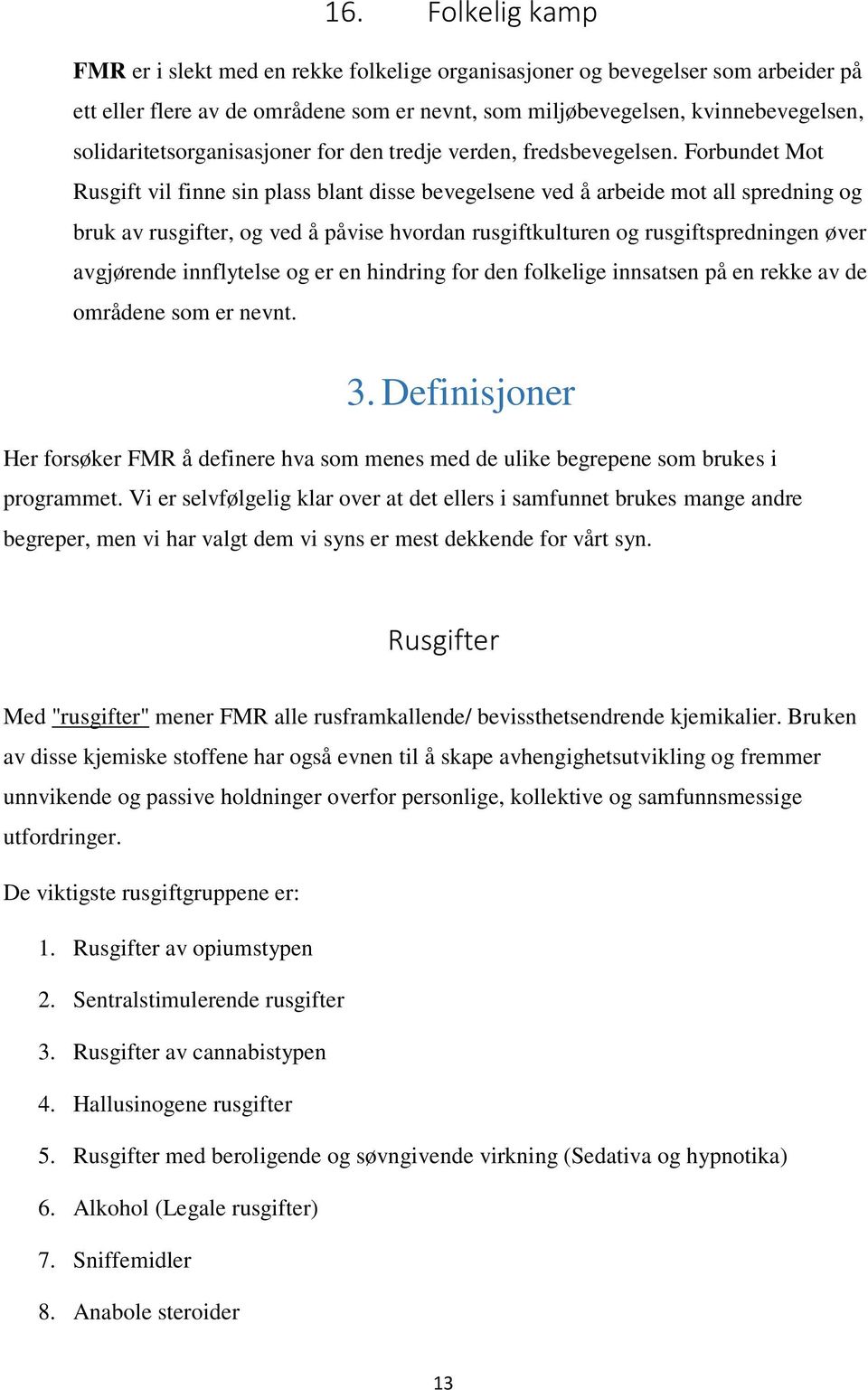 16. Folkelig kamp

FMR er i slekt med en rekke folkelige organisasjoner og bevegelser som arbeider på ett eller flere av de områdene som er nevnt, som miljøbevegelsen, kvinnebevegelsen, solidaritetsorganisasjoner for den tredje verden, fredsbevegelsen. Forbundet Mot Rusgift vil finne sin plass blant disse bevegelsene ved å arbeide mot all spredning og bruk av rusgifter, og ved å påvise hvordan rusgiftkulturen og rusgiftspredningen øver avgjørende innflytelse og er en hindring for den folkelige innsatsen på en rekke av de områdene som er nevnt.

3. Definisjoner

Her forsøker FMR å definere hva som menes med de ulike begrepene som brukes i programmet. Vi er selvfølgelig klar over at det ellers i samfunnet brukes mange andre begreper, men vi har valgt dem vi syns er mest dekkende for vårt syn.

Rusgifter

Med "rusgifter" mener FMR alle rusframkallende/ bevissthetsendrende kjemikalier. Bruken av disse kjemiske stoffene har også evnen til å skape avhengighetsutvikling og fremmer unnvikende og passive holdninger overfor personlige, kollektive og samfunnsmessige utfordringer.

De viktigste rusgiftgruppene er:

1. Rusgifter av opiumstypen
2. Sentralstimulerende rusgifter
3. Rusgifter av cannabistypen
4. Hallusinogene rusgifter
5. Rusgifter med beroligende og søvngivende virkning (Sedativa og hypnotika)
6. Alkohol (Legale rusgifter)
7. Sniffemidler
8. Anabole steroider

13